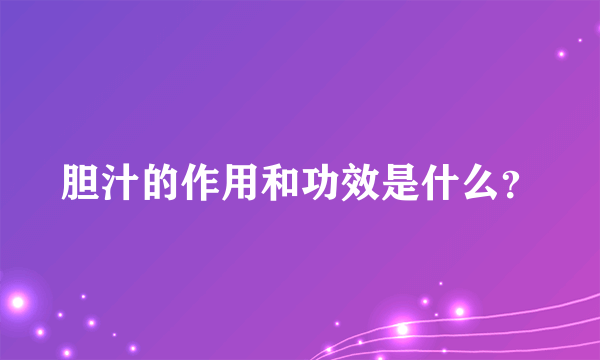 胆汁的作用和功效是什么?